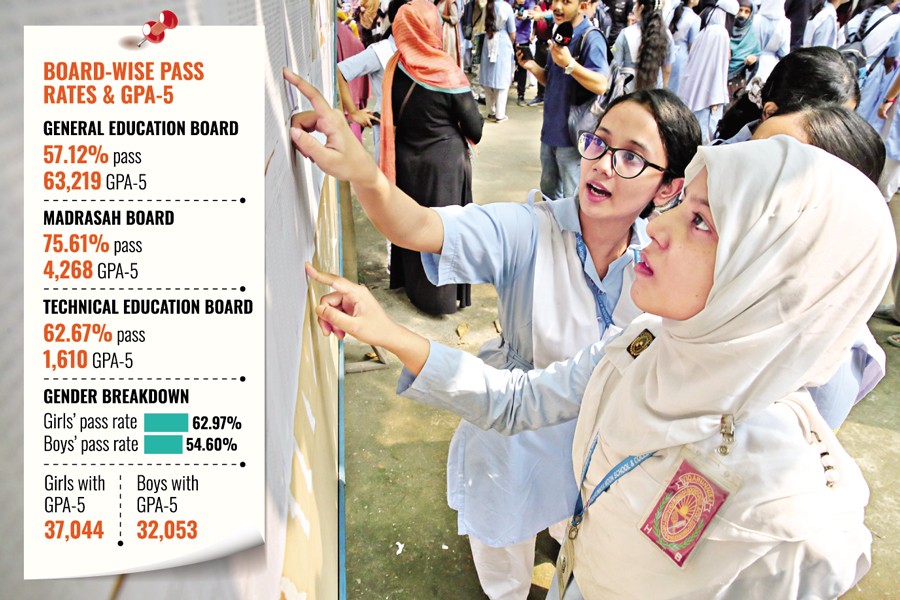 BOARD-WISE PASS RATES & GPA-5

GENERAL EDUCATION BOARD
57.12% pass
63,219 GPA-5

MADRASAH BOARD
75.61% pass
4,268 GPA-5

TECHNICAL EDUCATION BOARD
62.67% pass
1,610 GPA-5

GENDER BREAKDOWN
Girls' pass rate 62.97%
Boys' pass rate 54.60%

Girls with GPA-5
37,044

Boys with GPA-5
32,053